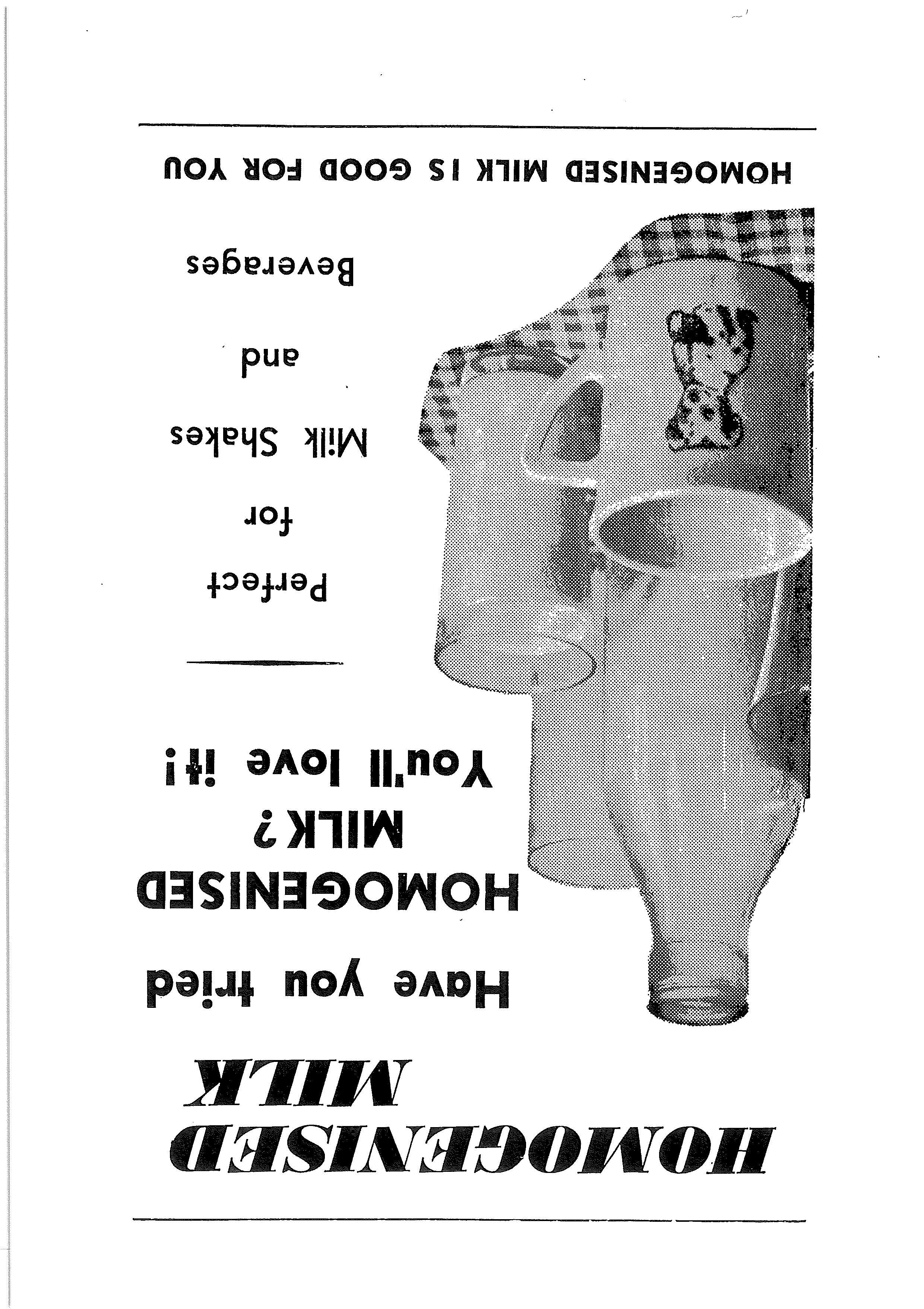 HOMOGENISED MILK

Have you tried HOMOGENISED MILK? You'll love it!

Perfect for Milk Shakes and Beverages

HOMOGENISED MILK IS GOOD FOR YOU